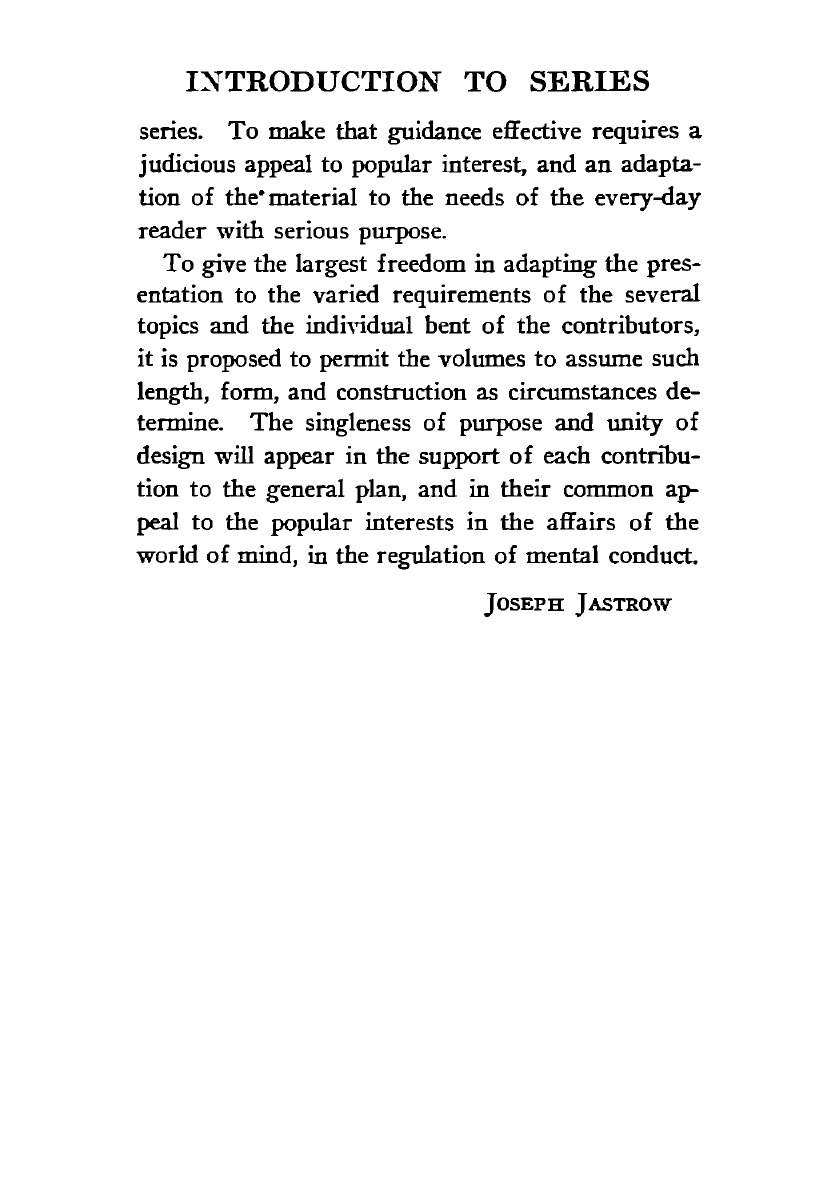 INTRODUCTION TO SERIES

series. To make that guidance effective requires a judicious appeal to popular interest, and an adaptation of the material to the needs of the every-day reader with serious purpose.

To give the largest freedom in adapting the presentation to the varied requirements of the several topics and the individual bent of the contributors, it is proposed to permit the volumes to assume such length, form, and construction as circumstances determine. The singleness of purpose and unity of design will appear in the support of each contribution to the general plan, and in their common appeal to the popular interests in the affairs of the world of mind, in the regulation of mental conduct.

JOSEPH JASTROW